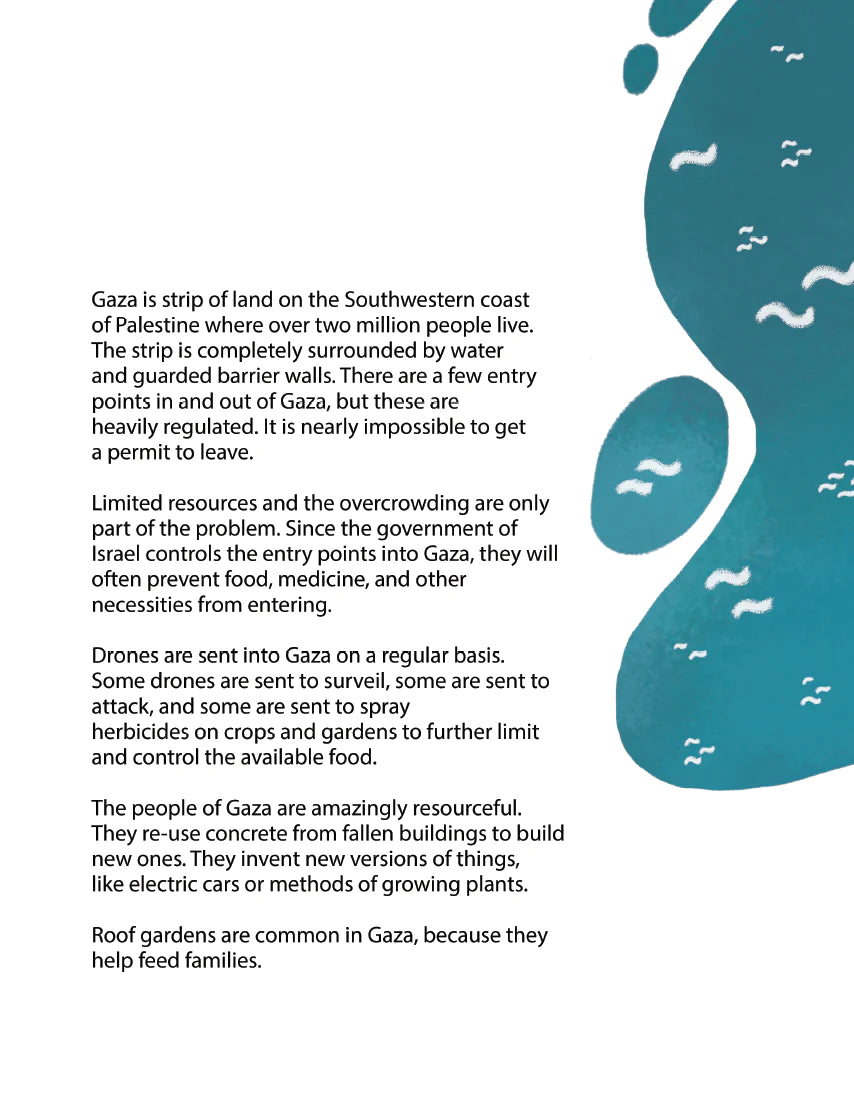 Gaza is strip of land on the Southwestern coast of Palestine where over two million people live. The strip is completely surrounded by water and guarded barrier walls. There are a few entry points in and out of Gaza, but these are heavily regulated. It is nearly impossible to get a permit to leave.

Limited resources and the overcrowding are only part of the problem. Since the government of Israel controls the entry points into Gaza, they will often prevent food, medicine, and other necessities from entering.

Drones are sent into Gaza on a regular basis. Some drones are sent to surveil, some are sent to attack, and some are sent to spray herbicides on crops and gardens to further limit and control the available food.

The people of Gaza are amazingly resourceful. They re-use concrete from fallen buildings to build new ones. They invent new versions of things, like electric cars or methods of growing plants.

Roof gardens are common in Gaza, because they help feed families.